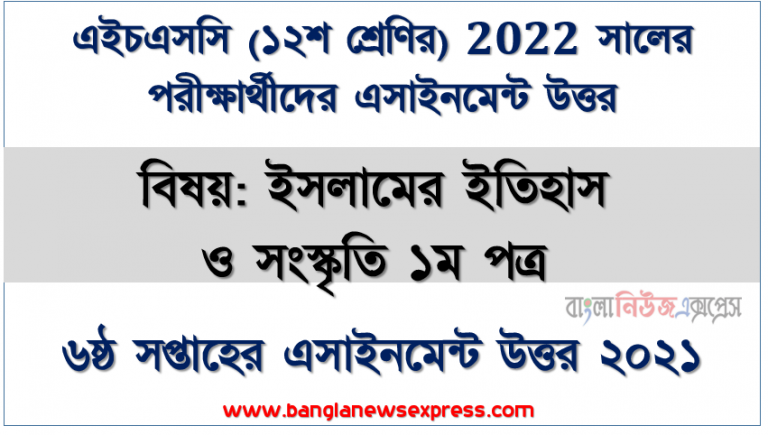 এইচএসসি (১২শ শ্রেণির) 2022 সালের পরীক্ষার্থীদের এসাইনমেন্ট উত্তর

বিষয়: ইসলামের ইতিহাস ও সংস্কৃতি ১ম পত্র

বাংলানিউজএক্সপ্রেস

৬ষ্ঠ সপ্তাহের এসাইনমেন্ট উত্তর ২০২১

www.banglanewsexpress.com